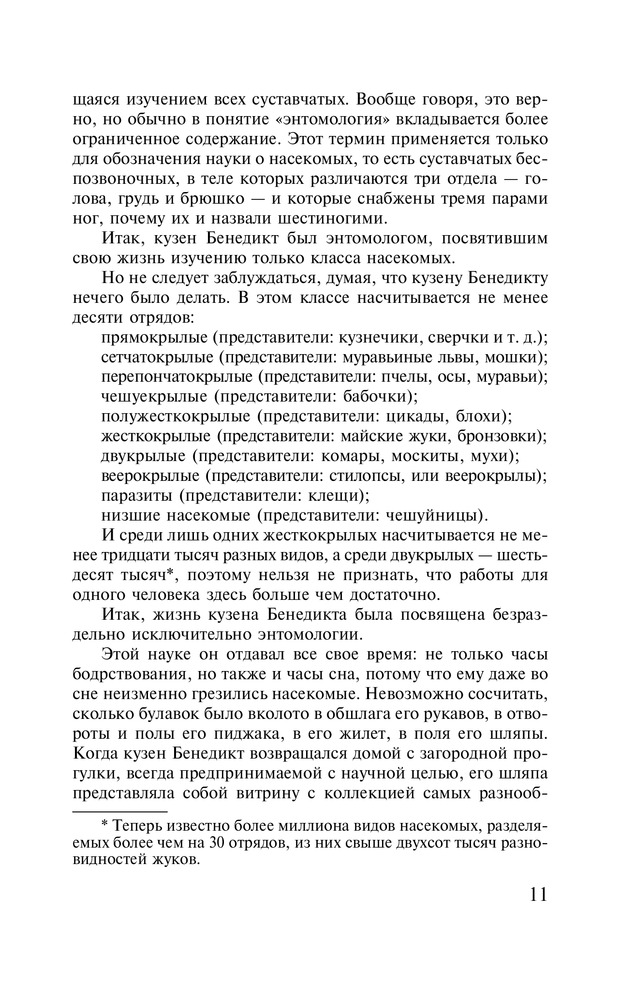 щаяся изучением всех суставчатых. Вообще говоря, это верно, но обычно в понятие «энтомология» вкладывается более ограниченное содержание. Этот термин применяется только для обозначения науки о насекомых, то есть суставчатых беспозвоночных, в теле которых различаются три отдела — голова, грудь и брюшко — и которые снабжены тремя парами ног, почему их и назвали шестиногими.

Итак, кузен Бенедикт был энтомологом, посвятившим свою жизнь изучению только класса насекомых.

Но не следует заблуждаться, думая, что кузену Бенедикту нечего было делать. В этом классе насчитывается не менее десяти отрядов:

прямокрылые (представители: кузнечики, сверчки и т. д.);
сетчатокрылые (представители: муравьиные львы, мошки);
перепончатокрылые (представители: пчелы, осы, муравьи);
чешуекрылые (представители: бабочки);
полужесткокрылые (представители: цикады, блохи);
жесткокрылые (представители: майские жуки, бронзовки);
двукрылые (представители: комары, москиты, мухи);
веерокрылые (представители: стилопсы, или веерокрылы);
паразиты (представители: клещи);
низшие насекомые (представители: чешуйницы).

И среди лишь одних жесткокрылых насчитывается не менее тридцати тысяч разных видов, а среди двукрылых — шестьдесят тысяч*, поэтому нельзя не признать, что работы для одного человека здесь больше чем достаточно.

Итак, жизнь кузена Бенедикта была посвящена безраздельно исключительно энтомологии.

Этой науке он отдавал все свое время: не только часы бодрствования, но также и часы сна, потому что ему даже во сне неизменно грезились насекомые. Невозможно сосчитать, сколько булавок было вколото в обшлага его рукавов, в отвороты и полы его пиджака, в его жилет, в поля его шляпы. Когда кузен Бенедикт возвращался домой с загородной прогулки, всегда предпринимаемой с научной целью, его шляпа представляла собой витрину с коллекцией самых разнооб-

* Теперь известно более миллиона видов насекомых, разделяемых более чем на 30 отрядов, из них свыше двухсот тысяч разновидностей жуков.

11